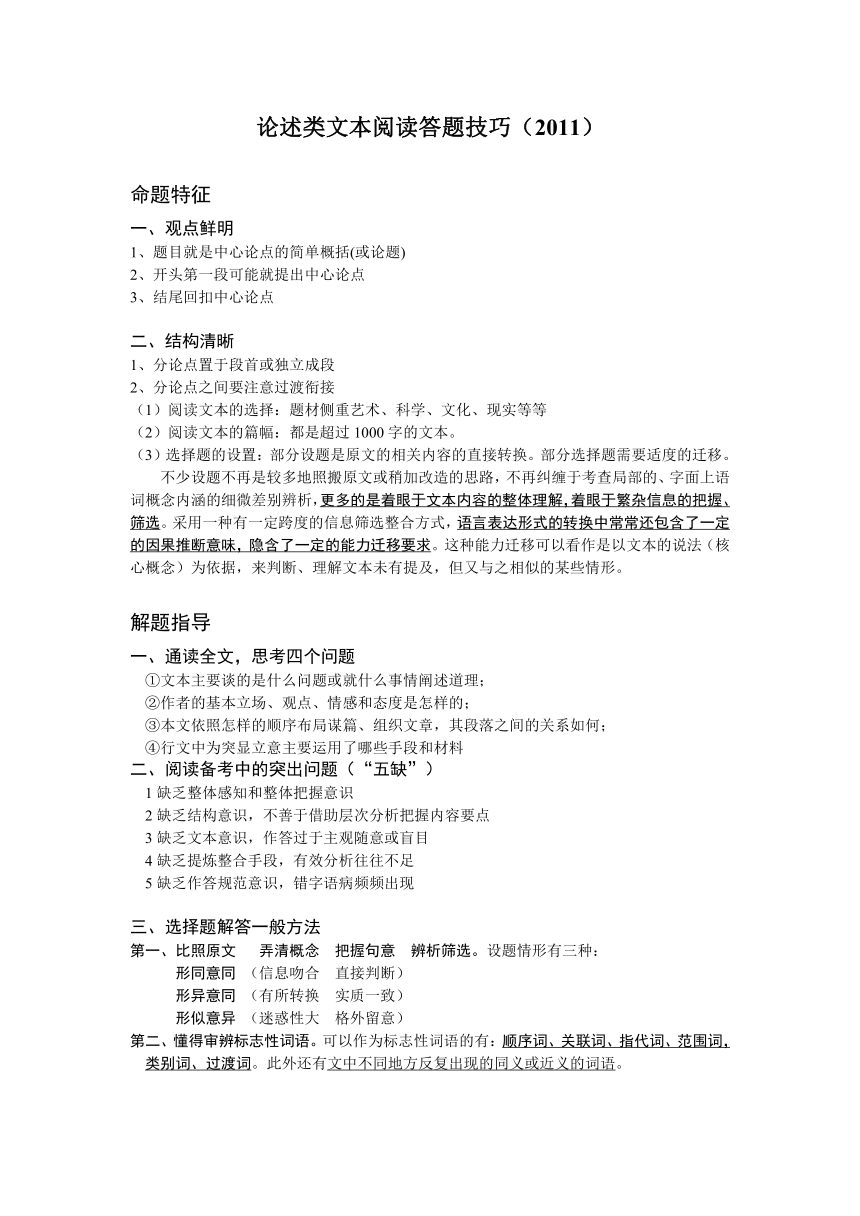 论述类文本阅读答题技巧（2011）

命题特征

一、观点鲜明
1、题目就是中心论点的简单概括(或论题)
2、开头第一段可能就提出中心论点
3、结尾回扣中心论点

二、结构清晰
1、分论点置于段首或独立成段
2、分论点之间要注意过渡衔接
（1）阅读文本的选择：题材侧重艺术、科学、文化、现实等等
（2）阅读文本的篇幅：都是超过 1000 字的文本。
（3）选择题的设置：部分设题是原文的相关内容的直接转换。部分选择题需要适度的迁移。
不少设题不再是较多地照搬原文或稍加改造的思路，不再纠缠于考查局部的、字面上语词概念内涵的细微差别辨析，更多的是着眼于文本内容的整体理解，着眼于繁杂信息的把握、筛选。采用一种有一定跨度的信息筛选整合方式，语言表达形式的转换中常常还包含了一定的因果推断意味，隐含了一定的能力迁移要求。这种能力迁移可以看作是以文本的说法（核心概念）为依据，来判断、理解文本未有提及，但又与之相似的某些情形。

解题指导

一、通读全文，思考四个问题
①文本主要谈的是什么问题或就什么事情阐述道理；
②作者的基本立场、观点、情感和态度是怎样的；
③本文依照怎样的顺序布局谋篇、组织文章，其段落之间的关系如何；
④行文中为突显立意主要运用了哪些手段和材料
二、阅读备考中的突出问题（“五缺”）
1 缺乏整体感知和整体把握意识
2 缺乏结构意识，不善于借助层次分析把握内容要点
3 缺乏文本意识，作答过于主观随意或盲目
4 缺乏提炼整合手段，有效分析往往不足
5 缺乏作答规范意识，错字语病频频出现

三、选择题解答一般方法
第一、比照原文 弄清概念 把握句意 辨析筛选。设题情形有三种：
形同意同 （信息吻合 直接判断）
形异意同 （有所转换 实质一致）
形似意异 （迷惑性大 格外留意）
第二、懂得审辨标志性词语。可以作为标志性词语的有：顺序词、关联词、指代词、范围词、类别词、过渡词。此外还有文中不同地方反复出现的同义或近义的词语。